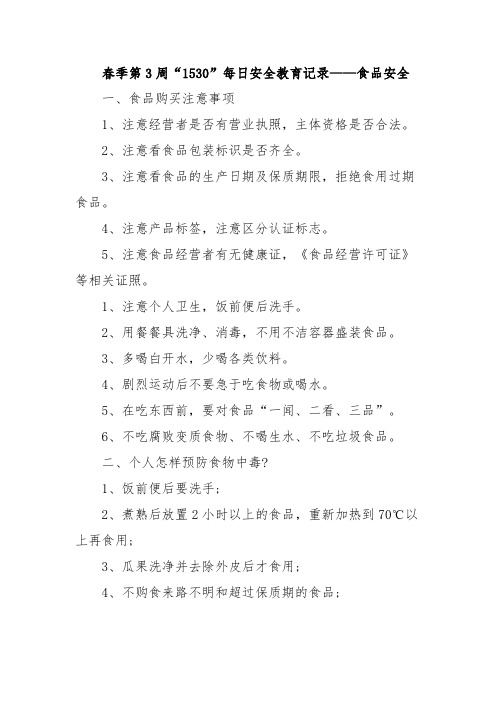 春季第3周“1530”每日安全教育记录——食品安全

一、食品购买注意事项

1、注意经营者是否有营业执照，主体资格是否合法。

2、注意看食品包装标识是否齐全。

3、注意看食品的生产日期及保质期限，拒绝食用过期食品。

4、注意产品标签，注意区分认证标志。

5、注意食品经营者有无健康证，《食品经营许可证》等相关证照。

1、注意个人卫生，饭前便后洗手。

2、用餐餐具洗净、消毒，不用不洁容器盛装食品。

3、多喝白开水，少喝各类饮料。

4、剧烈运动后不要急于吃食物或喝水。

5、在吃东西前，要对食品“一闻、二看、三品”。

6、不吃腐败变质食物、不喝生水、不吃垃圾食品。

二、个人怎样预防食物中毒?

1、饭前便后要洗手;

2、煮熟后放置2小时以上的食品，重新加热到70℃以上再食用;

3、瓜果洗净并去除外皮后才食用;

4、不购食来路不明和超过保质期的食品;